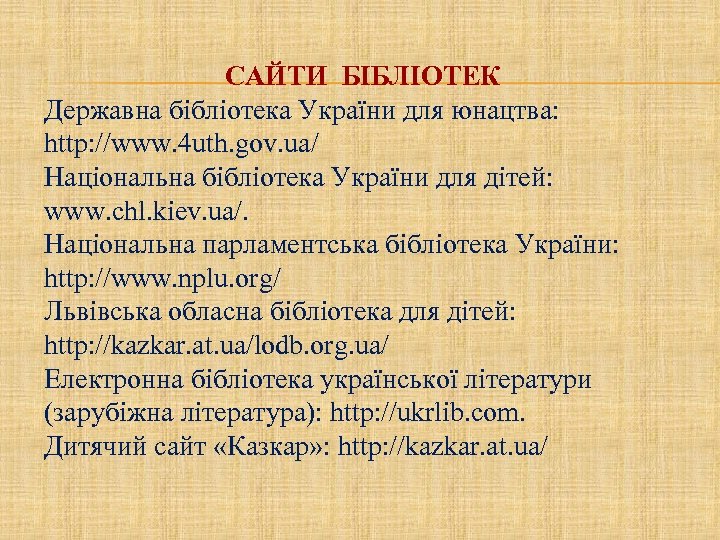 САЙТИ БІБЛІОТЕК

Державна бібліотека України для юнацтва: http://www.4uth.gov.ua/
Національна бібліотека України для дітей: www.chl.kiev.ua/.
Національна парламентська бібліотека України: http://www.nplu.org/
Львівська обласна бібліотека для дітей: http://kazkar.at.ua/lodb.org.ua/
Електронна бібліотека української літератури (зарубіжна література): http://ukrlib.com.
Дитячий сайт «Казкар»: http://kazkar.at.ua/